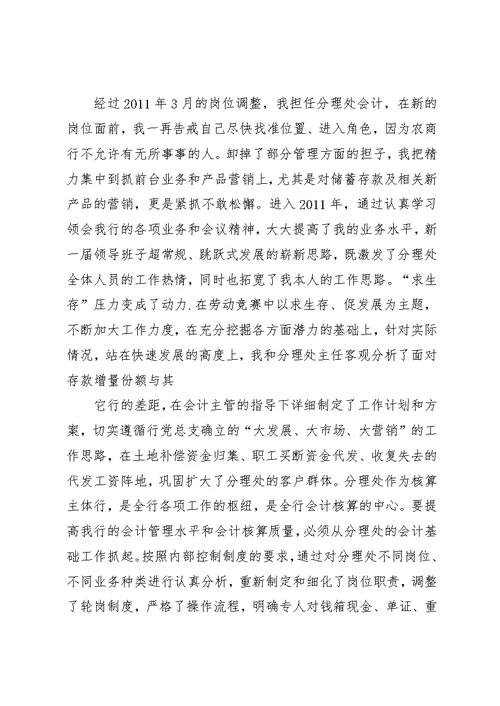 经过2011年3月的岗位调整，我担任分理处会计，在新的岗位面前，我一再告戒自己尽快找准位置、进入角色，因为农商行不允许有无所事事的人。卸掉了部分管理方面的担子，我把精力集中到抓前台业务和产品营销上，尤其是对储蓄存款及相关新产品的营销，更是紧抓不敢松懈。进入2011年，通过认真学习领会我行的各项业务和会议精神，大大提高了我的业务水平，新一届领导班子超常规、跳跃式发展的崭新思路，既激发了分理处全体人员的工作热情，同时也拓宽了我本人的工作思路。“求生存”压力变成了动力.在劳动竞赛中以求生存、促发展为主题，不断加大工作力度，在充分挖掘各方面潜力的基础上，针对实际情况，站在快速发展的高度上，我和分理处主任客观分析了面对存款增量份额与其

它行的差距，在会计主管的指导下详细制定了工作计划和方案，切实遵循行党总支确立的“大发展、大市场、大营销”的工作思路，在土地补偿资金归集、职工买断资金代发、收复失去的代发工资阵地，巩固扩大了分理处的客户群体。分理处作为核算主体行，是全行各项工作的枢纽，是全行会计核算的中心。要提高我行的会计管理水平和会计核算质量，必须从分理处的会计基础工作抓起。按照内部控制制度的要求，通过对分理处不同岗位、不同业务种类进行认真分析，重新制定和细化了岗位职责，调整了轮岗制度，严格了操作流程，明确专人对钱箱现金、单证、重